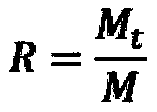 $R = \frac{M_t}{M}$